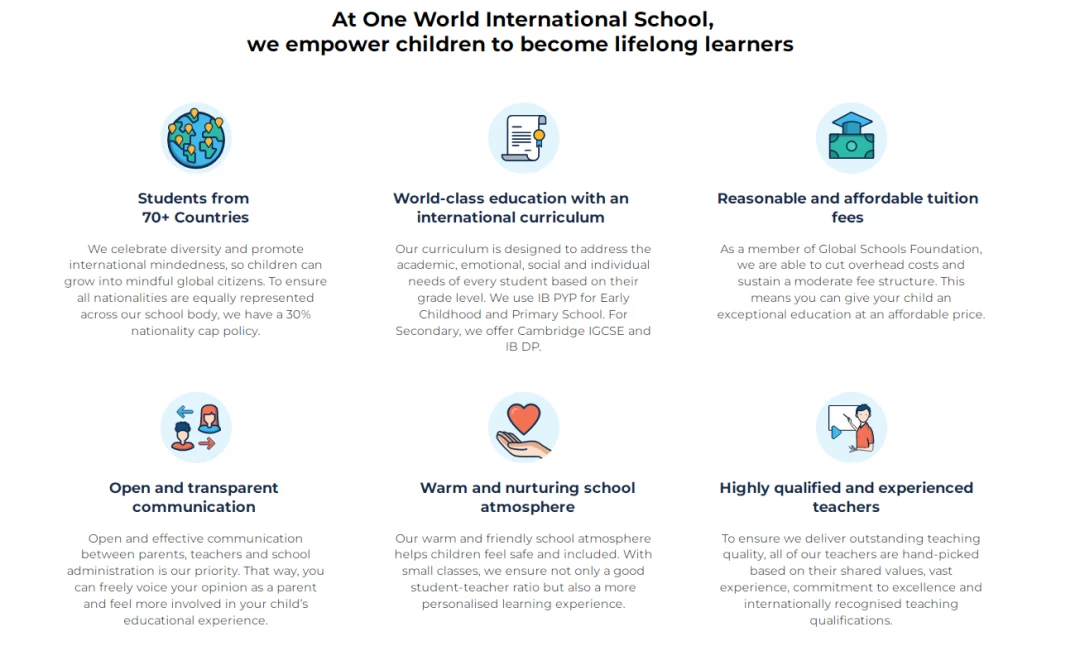 At One World International School,
we empower children to become lifelong learners

Students from
70+ Countries

We celebrate diversity and promote international mindedness, so children can grow into mindful global citizens. To ensure all nationalities are equally represented across our school body, we have a 30% nationality cap policy.

World-class education with an international curriculum

Our curriculum is designed to address the academic, emotional, social and individual needs of every student based on their grade level. We use IB PYP for Early Childhood and Primary School. For Secondary, we offer Cambridge IGCSE and IB DP.

Reasonable and affordable tuition fees

As a member of Global Schools Foundation, we are able to cut overhead costs and sustain a moderate fee structure. This means you can give your child an exceptional education at an affordable price.

Open and transparent communication

Open and effective communication between parents, teachers and school administration is our priority. That way, you can freely voice your opinion as a parent and feel more involved in your child's educational experience.

Warm and nurturing school atmosphere

Our warm and friendly school atmosphere helps children feel safe and included. With small classes, we ensure not only a good student-teacher ratio but also a more personalised learning experience.

Highly qualified and experienced teachers

To ensure we deliver outstanding teaching quality, all of our teachers are hand-picked based on their shared values, vast experience, commitment to excellence and internationally recognised teaching qualifications.